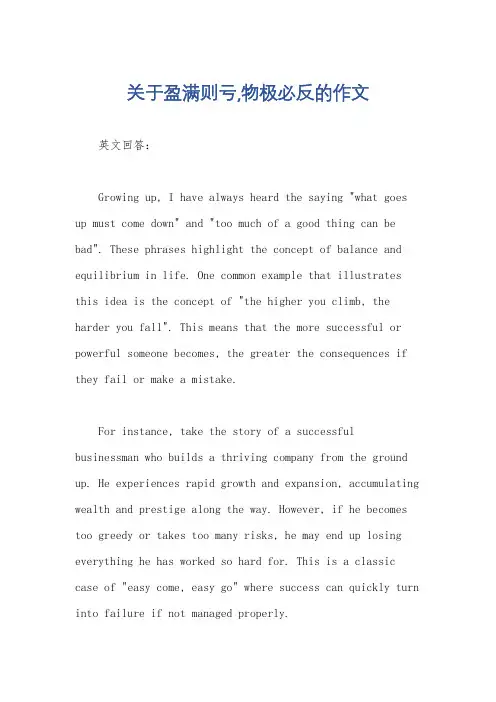 关于盈满则亏,物极必反的作文

英文回答:

Growing up, I have always heard the saying "what goes up must come down" and "too much of a good thing can be bad". These phrases highlight the concept of balance and equilibrium in life. One common example that illustrates this idea is the concept of "the higher you climb, the harder you fall". This means that the more successful or powerful someone becomes, the greater the consequences if they fail or make a mistake.

For instance, take the story of a successful businessman who builds a thriving company from the ground up. He experiences rapid growth and expansion, accumulating wealth and prestige along the way. However, if he becomes too greedy or takes too many risks, he may end up losing everything he has worked so hard for. This is a classic case of "easy come, easy go" where success can quickly turn into failure if not managed properly.